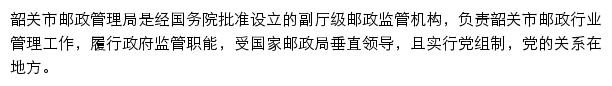 韶关市邮政管理局是经国务院批准设立的副厅级邮政监管机构，负责韶关市邮政行业管理工作，履行政府监管职能，受国家邮政局垂直领导，且实行党组制，党的关系在地方。